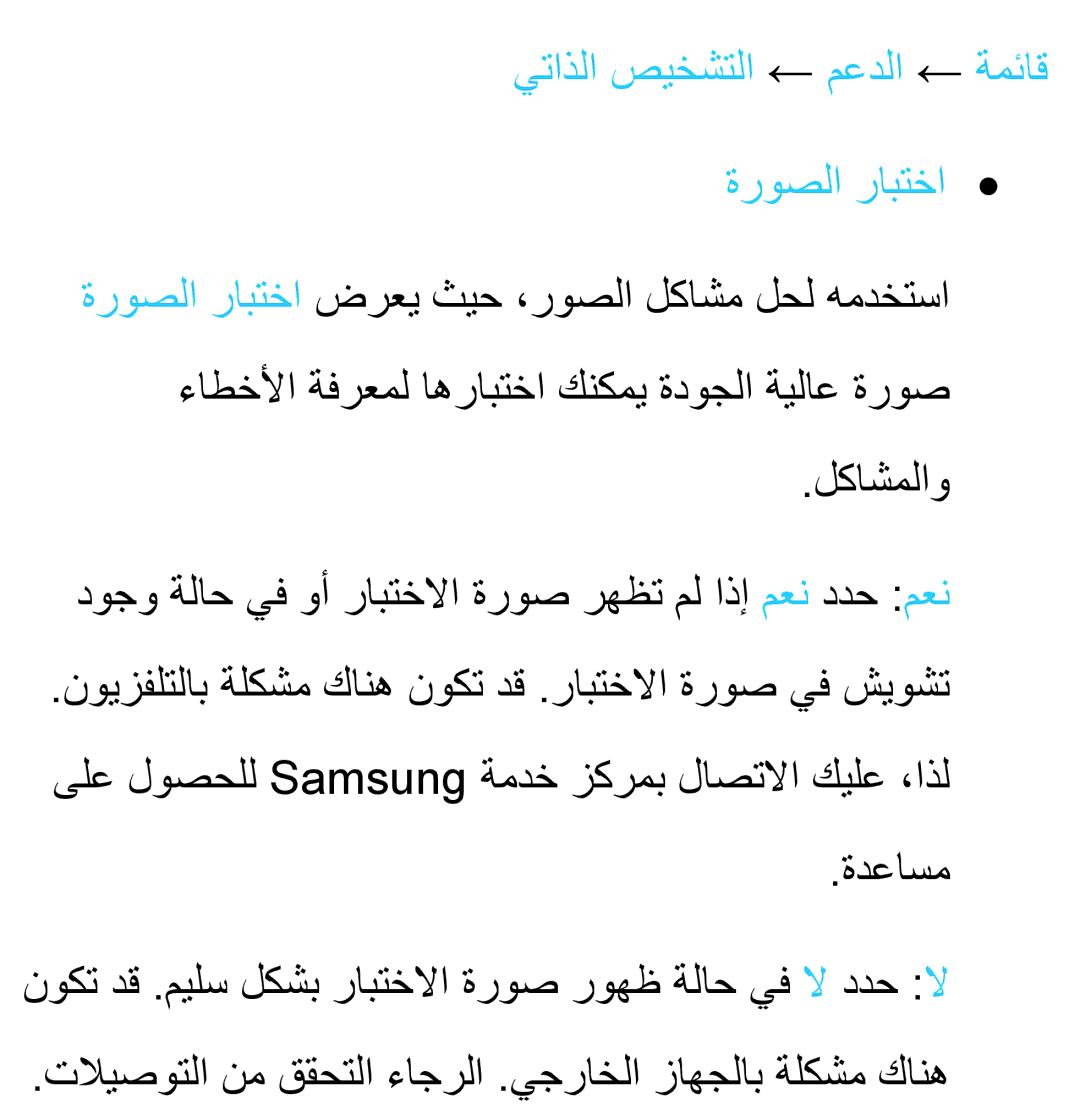 قائمة ← الدعم ← التشخيص الذاتي

● اختبار الصورة

استخدمه لحل مشاكل الصور، حيث يعرض اختبار الصورة صورة عالية الجودة يمكنك اختبارها لمعرفة الأخطاء والمشاكل.

نعم: حدد نعم إذا لم تظهر صورة الاختبار أو في حالة وجود تشويش في صورة الاختبار. قد تكون هناك مشكلة بالتلفزيون. لذا، عليك الاتصال بمركز خدمة Samsung للحصول على مساعدة.

لا: حدد لا في حالة ظهور صورة الاختبار بشكل سليم. قد تكون هناك مشكلة بالجهاز الخارجي. الرجاء التحقق من التوصيلات.